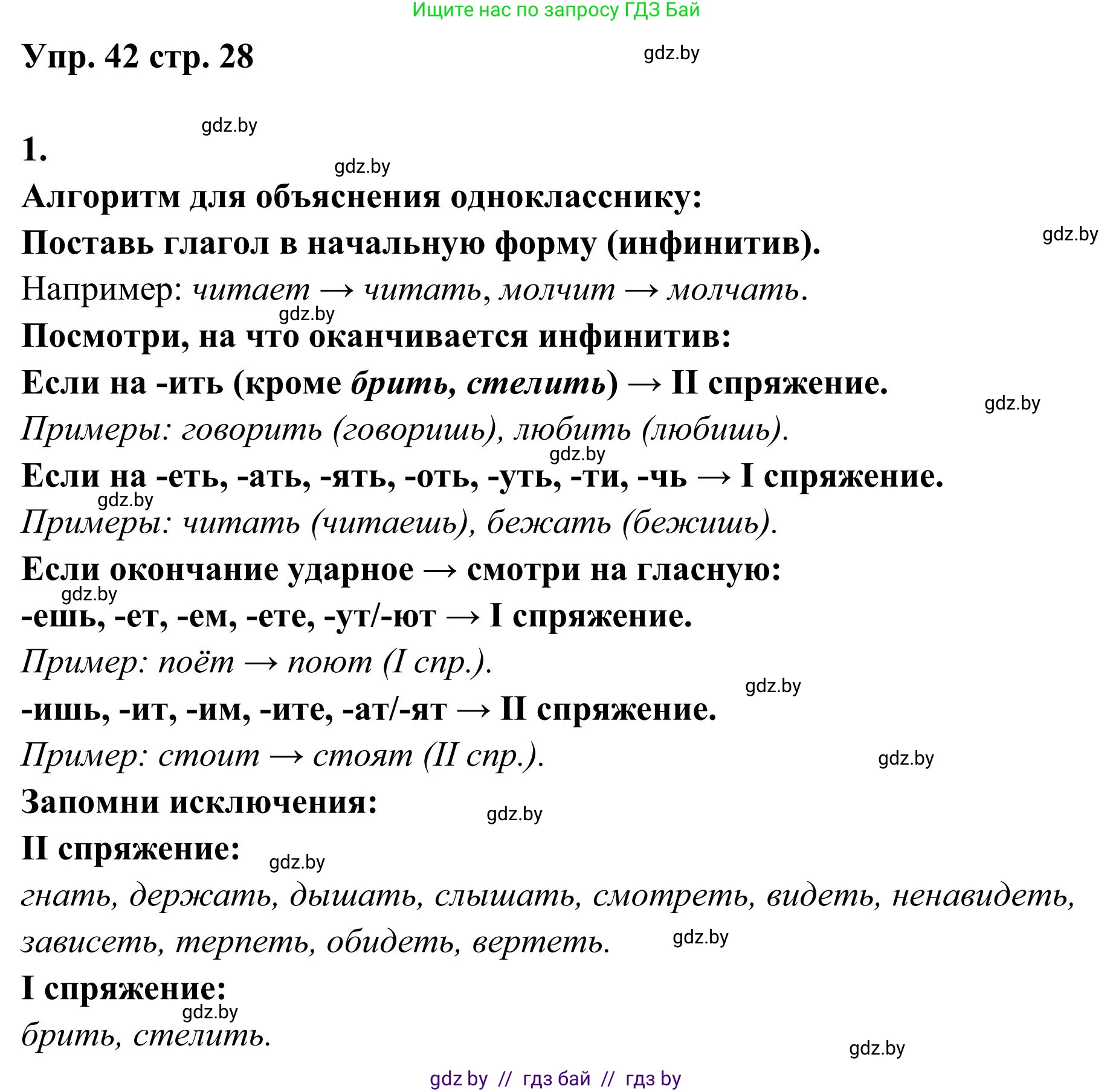 Ищите нас по запросу ГДЗ Бай

Упр. 42 стр. 28

gdz.by

gdz.by

1.

gdz.by

Алгоритм для объяснения однокласснику:

Поставь глагол в начальную форму (инфинитив).

gdz.by

Например: читает → читать, молчит → молчать.

gdz.by

Посмотри, на что оканчивается инфинитив:

Если на -ить (кроме брить, стелить) → II спряжение.

gdz.by

Примеры: говорить (говоришь), любить (любишь).

gdz.by

Если на -еть, -ать, -ять, -оть, -уть, -ти, -чь → I спряжение.

gdz.by

Примеры: читать (читаешь), бежать (бежишь).

Если окончание ударное → смотри на гласную:

gdz.by

-ешь, -ет, -ем, -ете, -ут/-ют → I спряжение.

Пример: поёт → поют (I спр.).

gdz.by

-ишь, -ит, -им, -ите, -ат/-ят → II спряжение.

Пример: стоит → стоят (II спр.).

gdz.by

Запомни исключения:

gdz.by

II спряжение:

gdz.by

гнать, держать, дышать, слышать, смотреть, видеть, ненавидеть, зависеть, терпеть, обидеть, вертеть.

gdz.by

I спряжение:

gdz.by

брить, стелить.

gdz.by

gdz by // гдз бай // гдз by